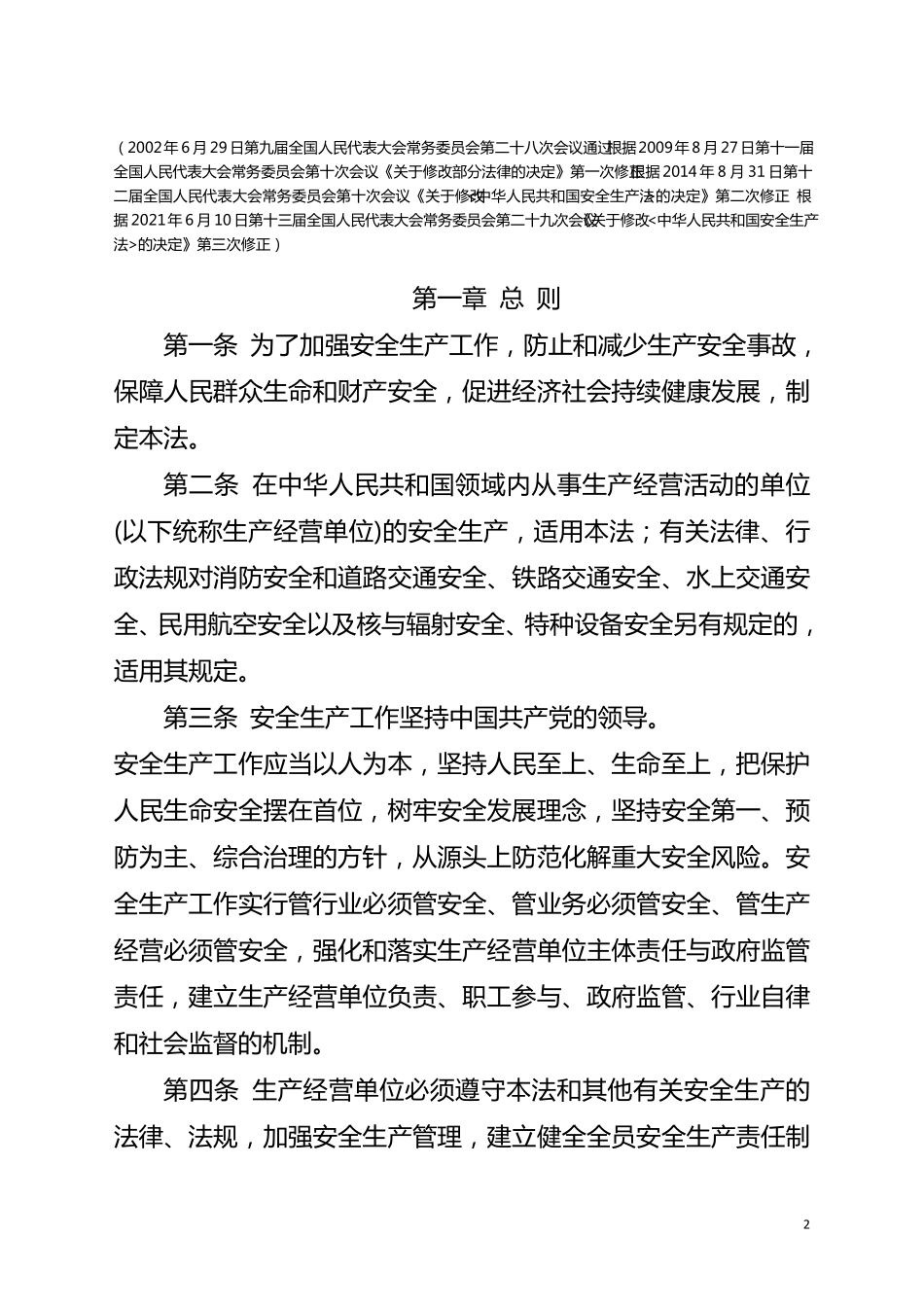 （2002年6月29日第九届全国人民代表大会常务委员会第二十八次会议通过 根据2009年8月27日第十一届全国人民代表大会常务委员会第十次会议《关于修改部分法律的决定》第一次修正 根据2014年8月31日第十二届全国人民代表大会常务委员会第十次会议《关于修改<中华人民共和国安全生产法>的决定》第二次修正 根据2021年6月10日第十三届全国人民代表大会常务委员会第二十九次会议《关于修改<中华人民共和国安全生产法>的决定》第三次修正）

第一章 总 则

第一条 为了加强安全生产工作，防止和减少生产安全事故，保障人民群众生命和财产安全，促进经济社会持续健康发展，制定本法。

第二条 在中华人民共和国领域内从事生产经营活动的单位(以下统称生产经营单位)的安全生产，适用本法；有关法律、行政法规对消防安全和道路交通安全、铁路交通安全、水上交通安全、民用航空安全以及核与辐射安全、特种设备安全另有规定的，适用其规定。

第三条 安全生产工作坚持中国共产党的领导。

安全生产工作应当以人为本，坚持人民至上、生命至上，把保护人民生命安全摆在首位，树牢安全发展理念，坚持安全第一、预防为主、综合治理的方针，从源头上防范化解重大安全风险。安全生产工作实行管行业必须管安全、管业务必须管安全、管生产经营必须管安全，强化和落实生产经营单位主体责任与政府监管责任，建立生产经营单位负责、职工参与、政府监管、行业自律和社会监督的机制。

第四条 生产经营单位必须遵守本法和其他有关安全生产的法律、法规，加强安全生产管理，建立健全全员安全生产责任制

2